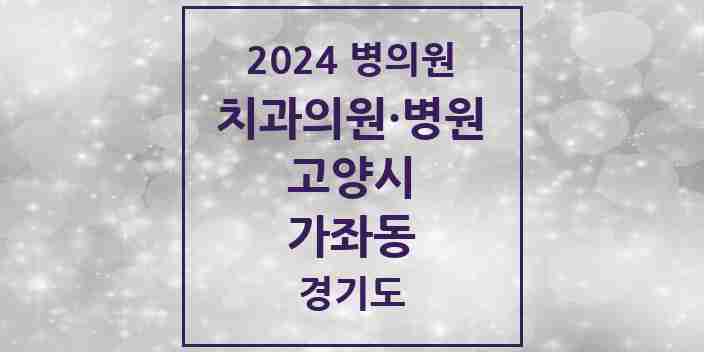 2024 병의원
치과의원·병원
고양시
가좌동
경기도